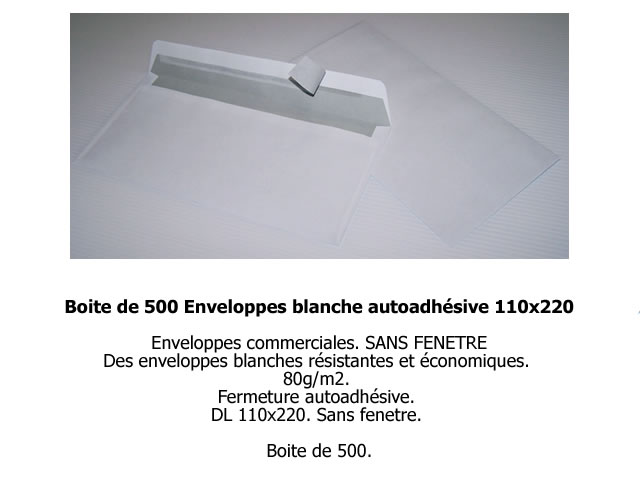 Boite de 500 Enveloppes blanche autoadhésive 110x220

Enveloppes commerciales. SANS FENETRE
Des enveloppes blanches résistantes et économiques.
80g/m2.
Fermeture autoadhésive.
DL 110x220. Sans fenetre.

Boite de 500.